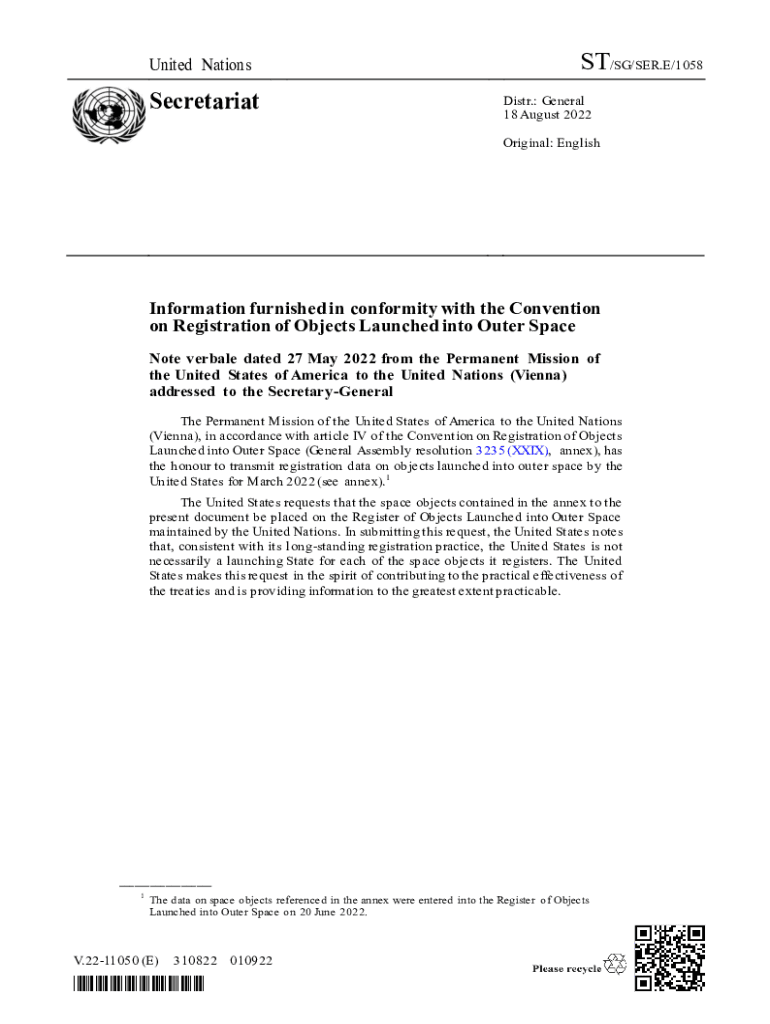 United Nations

ST/SG/SER.E/1058

Secretariat

Distr.: General
18 August 2022

Original: English

Information furnished in conformity with the Convention on Registration of Objects Launched into Outer Space

Note verbale dated 27 May 2022 from the Permanent Mission of the United States of America to the United Nations (Vienna) addressed to the Secretary-General

The Permanent Mission of the United States of America to the United Nations (Vienna), in accordance with article IV of the Convention on Registration of Objects Launched into Outer Space (General Assembly resolution 3235 (XXIX), annex), has the honour to transmit registration data on objects launched into outer space by the United States for March 2022 (see annex).$^1$

The United States requests that the space objects contained in the annex to the present document be placed on the Register of Objects Launched into Outer Space maintained by the United Nations. In submitting this request, the United States notes that, consistent with its long-standing registration practice, the United States is not necessarily a launching State for each of the space objects it registers. The United States makes this request in the spirit of contributing to the practical effectiveness of the treaties and is providing information to the greatest extent practicable.

$^1$ The data on space objects referenced in the annex were entered into the Register of Objects Launched into Outer Space on 20 June 2022.

V.22-11050 (E) 310822 010922

Please recycle